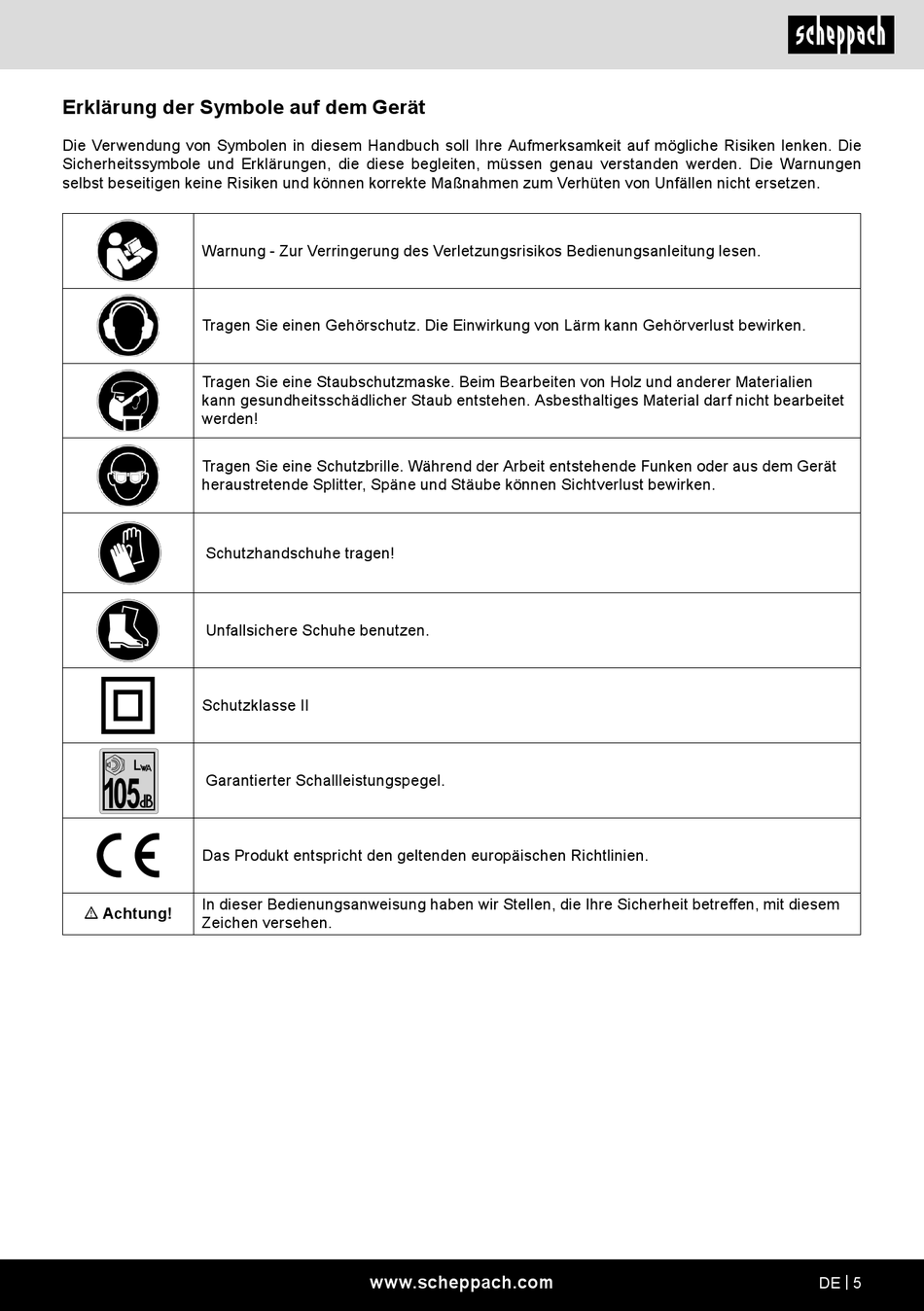 scheppach

Erklärung der Symbole auf dem Gerät

Die Verwendung von Symbolen in diesem Handbuch soll Ihre Aufmerksamkeit auf mögliche Risiken lenken. Die Sicherheitssymbole und Erklärungen, die diese begleiten, müssen genau verstanden werden. Die Warnungen selbst beseitigen keine Risiken und können korrekte Maßnahmen zum Verhüten von Unfällen nicht ersetzen.

| | |
|---|---|
| | Warnung - Zur Verringerung des Verletzungsrisikos Bedienungsanleitung lesen. |
| | Tragen Sie einen Gehörschutz. Die Einwirkung von Lärm kann Gehörverlust bewirken. |
| | Tragen Sie eine Staubschutzmaske. Beim Bearbeiten von Holz und anderer Materialien kann gesundheitsschädlicher Staub entstehen. Asbesthaltiges Material darf nicht bearbeitet werden! |
| | Tragen Sie eine Schutzbrille. Während der Arbeit entstehende Funken oder aus dem Gerät heraustretende Splitter, Späne und Stäube können Sichtverlust bewirken. |
| | Schutzhandschuhe tragen! |
| | Unfallsichere Schuhe benutzen. |
| | Schutzklasse II |
| $L_{WA}$ 105 dB | Garantierter Schallleistungspegel. |
| CE | Das Produkt entspricht den geltenden europäischen Richtlinien. |
| ⚠ Achtung! | In dieser Bedienungsanweisung haben wir Stellen, die Ihre Sicherheit betreffen, mit diesem Zeichen versehen. |

www.scheppach.com

DE | 5